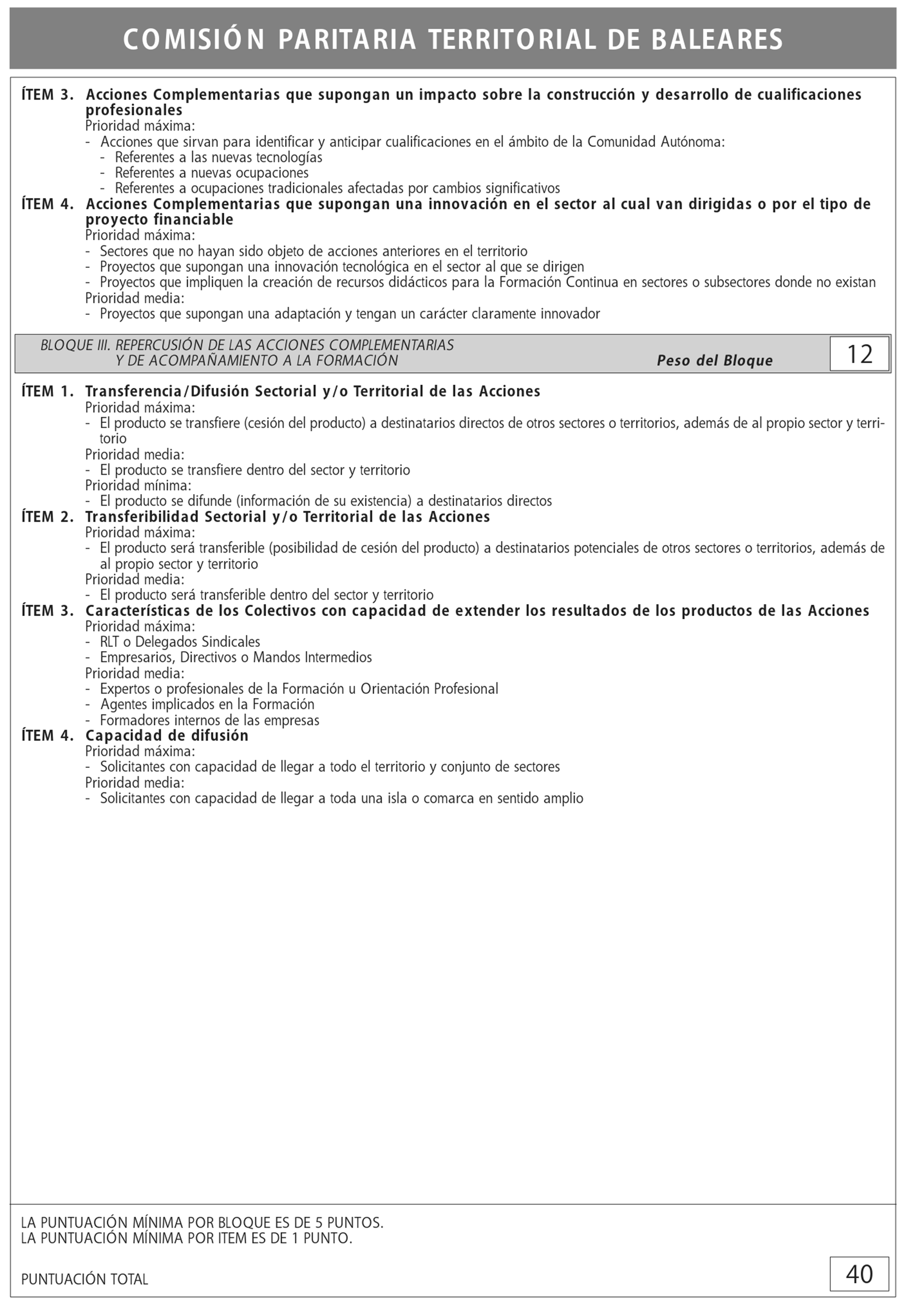 COMISIÓN PARITARIA TERRITORIAL DE BALEARES

ÍTEM 3. Acciones Complementarias que supongan un impacto sobre la construcción y desarrollo de cualificaciones profesionales
Prioridad máxima:
- Acciones que sirvan para identificar y anticipar cualificaciones en el ámbito de la Comunidad Autónoma:
- Referentes a las nuevas tecnologías
- Referentes a nuevas ocupaciones
- Referentes a ocupaciones tradicionales afectadas por cambios significativos
ÍTEM 4. Acciones Complementarias que supongan una innovación en el sector al cual van dirigidas o por el tipo de proyecto financiable
Prioridad máxima:
- Sectores que no hayan sido objeto de acciones anteriores en el territorio
- Proyectos que supongan una innovación tecnológica en el sector al que se dirigen
- Proyectos que impliquen la creación de recursos didácticos para la Formación Continua en sectores o subsectores donde no existan
Prioridad media:
- Proyectos que supongan una adaptación y tengan un carácter claramente innovador

BLOQUE III. REPERCUSIÓN DE LAS ACCIONES COMPLEMENTARIAS Y DE ACOMPAÑAMIENTO A LA FORMACIÓN Peso del Bloque 12

ÍTEM 1. Transferencia/Difusión Sectorial y/o Territorial de las Acciones
Prioridad máxima:
- El producto se transfiere (cesión del producto) a destinatarios directos de otros sectores o territorios, además de al propio sector y territorio
Prioridad media:
- El producto se transfiere dentro del sector y territorio
Prioridad mínima:
- El producto se difunde (información de su existencia) a destinatarios directos
ÍTEM 2. Transferibilidad Sectorial y/o Territorial de las Acciones
Prioridad máxima:
- El producto será transferible (posibilidad de cesión del producto) a destinatarios potenciales de otros sectores o territorios, además de al propio sector y territorio
Prioridad media:
- El producto será transferible dentro del sector y territorio
ÍTEM 3. Características de los Colectivos con capacidad de extender los resultados de los productos de las Acciones
Prioridad máxima:
- RLT o Delegados Sindicales
- Empresarios, Directivos o Mandos Intermedios
Prioridad media:
- Expertos o profesionales de la Formación u Orientación Profesional
- Agentes implicados en la Formación
- Formadores internos de las empresas
ÍTEM 4. Capacidad de difusión
Prioridad máxima:
- Solicitantes con capacidad de llegar a todo el territorio y conjunto de sectores
Prioridad media:
- Solicitantes con capacidad de llegar a toda una isla o comarca en sentido amplio

LA PUNTUACIÓN MÍNIMA POR BLOQUE ES DE 5 PUNTOS.
LA PUNTUACIÓN MÍNIMA POR ITEM ES DE 1 PUNTO.

PUNTUACIÓN TOTAL 40